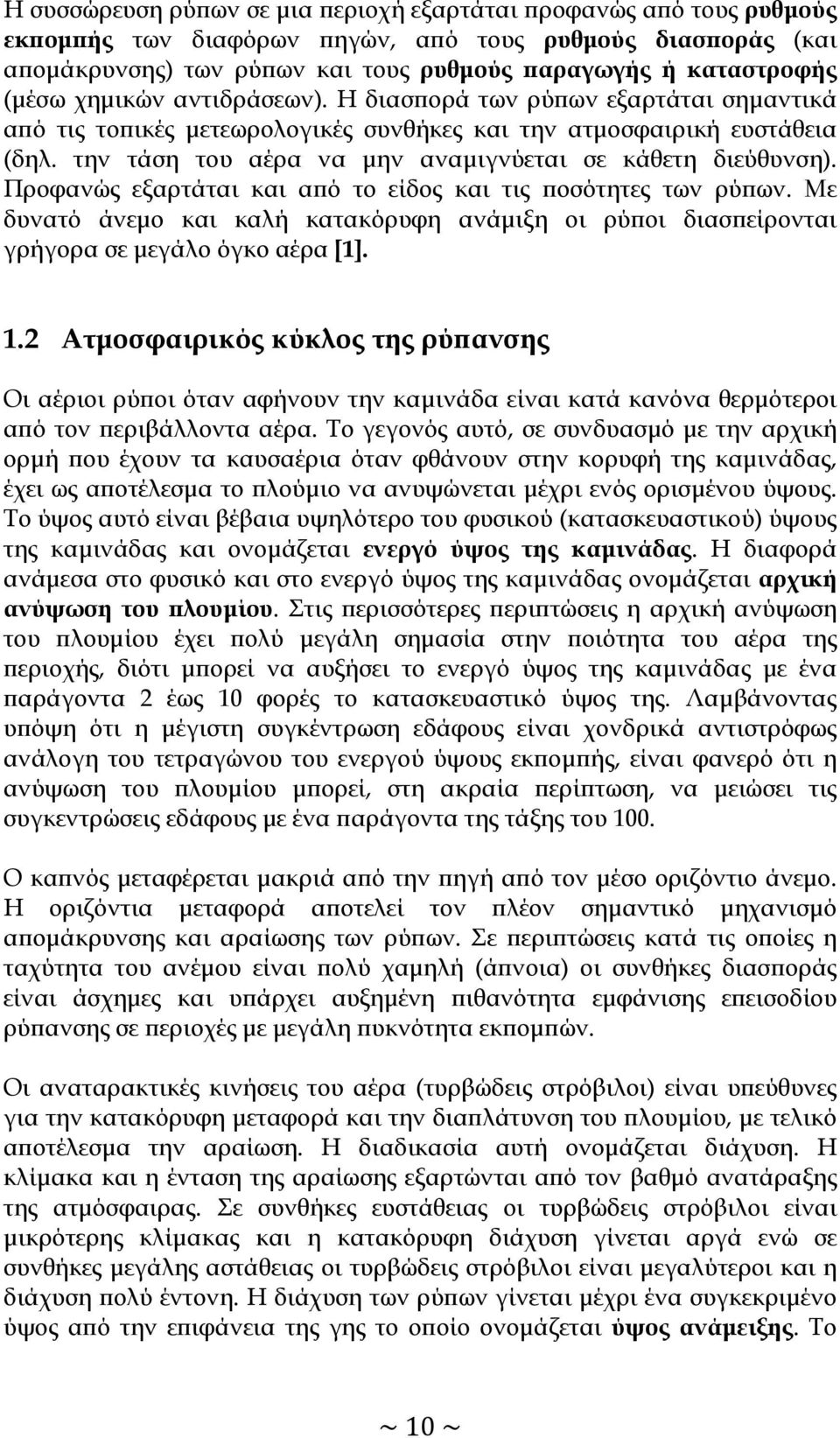 Η συσσώρευση ρύπων σε μια περιοχή εξαρτάται προφανώς από τους ρυθμούς εκπομπής των διαφόρων πηγών, από τους ρυθμούς διασποράς (και απομάκρυνσης) των ρύπων και τους ρυθμούς παραγωγής ή καταστροφής (μέσω χημικών αντιδράσεων). Η διασπορά των ρύπων εξαρτάται σημαντικά από τις τοπικές μετεωρολογικές συνθήκες και την ατμοσφαιρική ευστάθεια (δηλ. την τάση του αέρα να μην αναμιγνύεται σε κάθετη διεύθυνση). Προφανώς εξαρτάται και από το είδος και τις ποσότητες των ρύπων. Με δυνατό άνεμο και καλή κατακόρυφη ανάμιξη οι ρύποι διασπείρονται γρήγορα σε μεγάλο όγκο αέρα [1].

1.2 Ατμοσφαιρικός κύκλος της ρύπανσης

Οι αέριοι ρύποι όταν αφήνουν την καμινάδα είναι κατά κανόνα θερμότεροι από τον περιβάλλοντα αέρα. Το γεγονός αυτό, σε συνδυασμό με την αρχική ορμή που έχουν τα καυσαέρια όταν φθάνουν στην κορυφή της καμινάδας, έχει ως αποτέλεσμα το πλούμιο να ανυψώνεται μέχρι ενός ορισμένου ύψους. Το ύψος αυτό είναι βέβαια υψηλότερο του φυσικού (κατασκευαστικού) ύψους της καμινάδας και ονομάζεται ενεργό ύψος της καμινάδας. Η διαφορά ανάμεσα στο φυσικό και στο ενεργό ύψος της καμινάδας ονομάζεται αρχική ανύψωση του πλουμίου. Στις περισσότερες περιπτώσεις η αρχική ανύψωση του πλουμίου έχει πολύ μεγάλη σημασία στην ποιότητα του αέρα της περιοχής, διότι μπορεί να αυξήσει το ενεργό ύψος της καμινάδας με ένα παράγοντα 2 έως 10 φορές το κατασκευαστικό ύψος της. Λαμβάνοντας υπόψη ότι η μέγιστη συγκέντρωση εδάφους είναι χονδρικά αντιστρόφως ανάλογη του τετραγώνου του ενεργού ύψους εκπομπής, είναι φανερό ότι η ανύψωση του πλουμίου μπορεί, στη ακραία περίπτωση, να μειώσει τις συγκεντρώσεις εδάφους με ένα παράγοντα της τάξης του 100.

Ο καπνός μεταφέρεται μακριά από την πηγή από τον μέσο οριζόντιο άνεμο. Η οριζόντια μεταφορά αποτελεί τον πλέον σημαντικό μηχανισμό απομάκρυνσης και αραίωσης των ρύπων. Σε περιπτώσεις κατά τις οποίες η ταχύτητα του ανέμου είναι πολύ χαμηλή (άπνοια) οι συνθήκες διασποράς είναι άσχημες και υπάρχει αυξημένη πιθανότητα εμφάνισης επεισοδίου ρύπανσης σε περιοχές με μεγάλη πυκνότητα εκπομπών.

Οι αναταρακτικές κινήσεις του αέρα (τυρβώδεις στρόβιλοι) είναι υπεύθυνες για την κατακόρυφη μεταφορά και την διαπλάτυνση του πλουμίου, με τελικό αποτέλεσμα την αραίωση. Η διαδικασία αυτή ονομάζεται διάχυση. Η κλίμακα και η ένταση της αραίωσης εξαρτώνται από τον βαθμό ανατάραξης της ατμόσφαιρας. Σε συνθήκες ευστάθειας οι τυρβώδεις στρόβιλοι είναι μικρότερης κλίμακας και η κατακόρυφη διάχυση γίνεται αργά ενώ σε συνθήκες μεγάλης αστάθειας οι τυρβώδεις στρόβιλοι είναι μεγαλύτεροι και η διάχυση πολύ έντονη. Η διάχυση των ρύπων γίνεται μέχρι ένα συγκεκριμένο ύψος από την επιφάνεια της γης το οποίο ονομάζεται ύψος ανάμειξης. Το

~ 10 ~